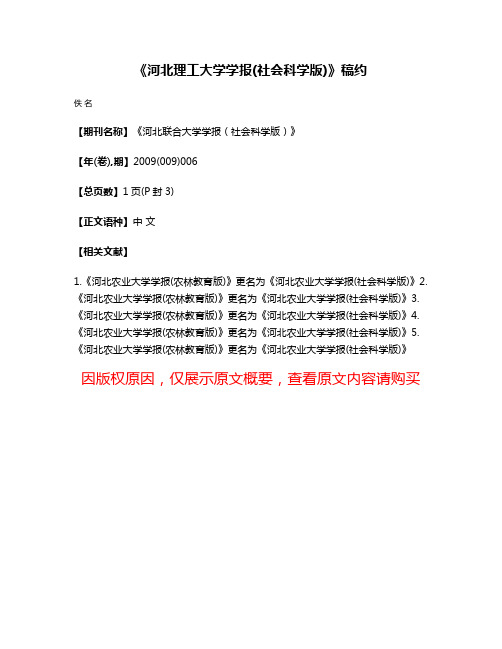 《河北理工大学学报(社会科学版)》稿约

佚名

【期刊名称】《河北联合大学学报（社会科学版）》

【年(卷),期】2009(009)006

【总页数】1页(P封3)

【正文语种】中文

【相关文献】

1.《河北农业大学学报(农林教育版)》更名为《河北农业大学学报(社会科学版)》2.《河北农业大学学报(农林教育版)》更名为《河北农业大学学报(社会科学版)》3.《河北农业大学学报(农林教育版)》更名为《河北农业大学学报(社会科学版)》4.《河北农业大学学报(农林教育版)》更名为《河北农业大学学报(社会科学版)》5.《河北农业大学学报(农林教育版)》更名为《河北农业大学学报(社会科学版)》

因版权原因，仅展示原文概要，查看原文内容请购买